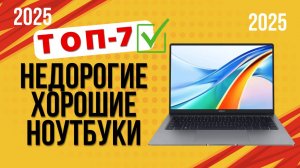 2025

2025

ТОП-7

НЕДОРОГИЕ ХОРОШИЕ НОУТБУКИ